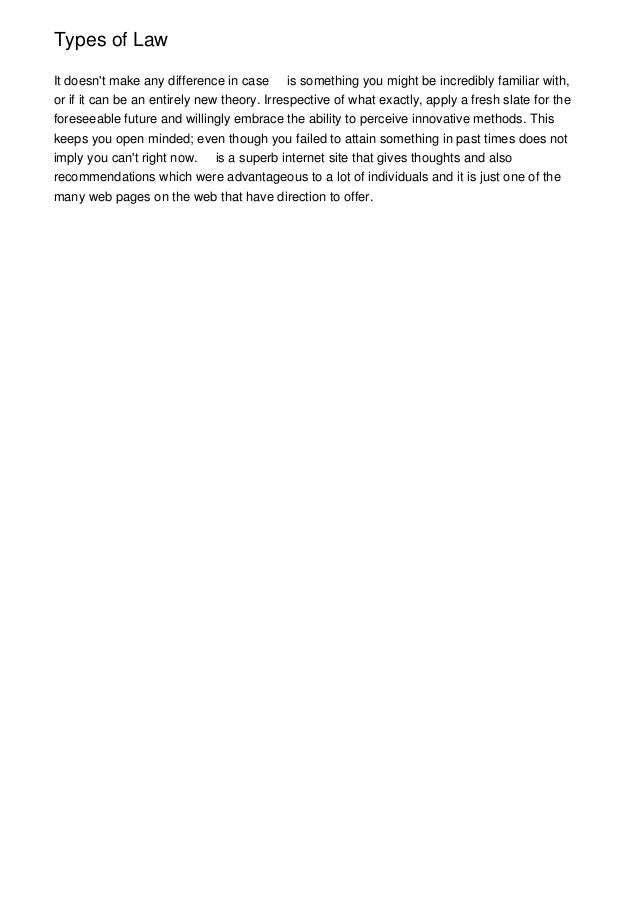 Types of Law

It doesn't make any difference in case  is something you might be incredibly familiar with, or if it can be an entirely new theory. Irrespective of what exactly, apply a fresh slate for the foreseeable future and willingly embrace the ability to perceive innovative methods. This keeps you open minded; even though you failed to attain something in past times does not imply you can't right now.  is a superb internet site that gives thoughts and also recommendations which were advantageous to a lot of individuals and it is just one of the many web pages on the web that have direction to offer.